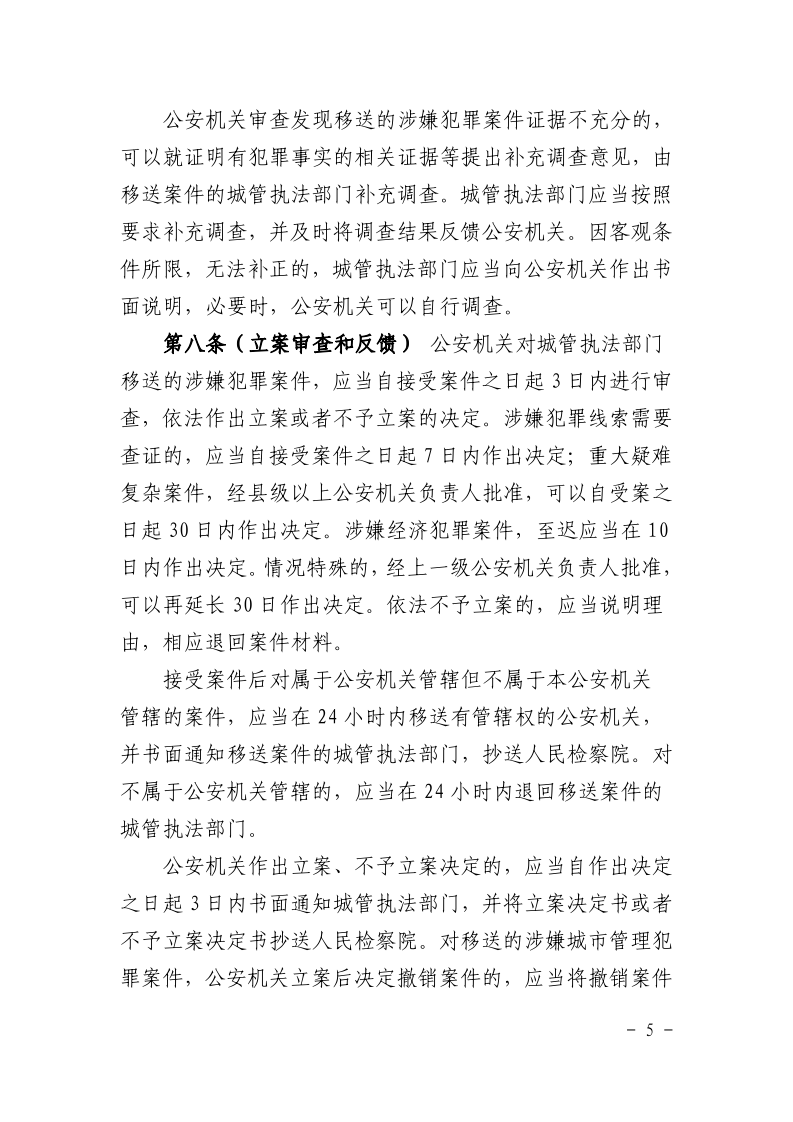 公安机关审查发现移送的涉嫌犯罪案件证据不充分的，可以就证明有犯罪事实的相关证据等提出补充调查意见，由移送案件的城管执法部门补充调查。城管执法部门应当按照要求补充调查，并及时将调查结果反馈公安机关。因客观条件所限，无法补正的，城管执法部门应当向公安机关作出书面说明，必要时，公安机关可以自行调查。

第八条（立案审查和反馈） 公安机关对城管执法部门移送的涉嫌犯罪案件，应当自接受案件之日起 3 日内进行审查，依法作出立案或者不予立案的决定。涉嫌犯罪线索需要查证的，应当自接受案件之日起 7 日内作出决定；重大疑难复杂案件，经县级以上公安机关负责人批准，可以自受案之日起 30 日内作出决定。涉嫌经济犯罪案件，至迟应当在 10 日内作出决定。情况特殊的，经上一级公安机关负责人批准，可以再延长 30 日作出决定。依法不予立案的，应当说明理由，相应退回案件材料。

接受案件后对属于公安机关管辖但不属于本公安机关管辖的案件，应当在 24 小时内移送有管辖权的公安机关，并书面通知移送案件的城管执法部门，抄送人民检察院。对不属于公安机关管辖的，应当在 24 小时内退回移送案件的城管执法部门。

公安机关作出立案、不予立案决定的，应当自作出决定之日起 3 日内书面通知城管执法部门，并将立案决定书或者不予立案决定书抄送人民检察院。对移送的涉嫌城市管理犯罪案件，公安机关立案后决定撤销案件的，应当将撤销案件

－ 5 －